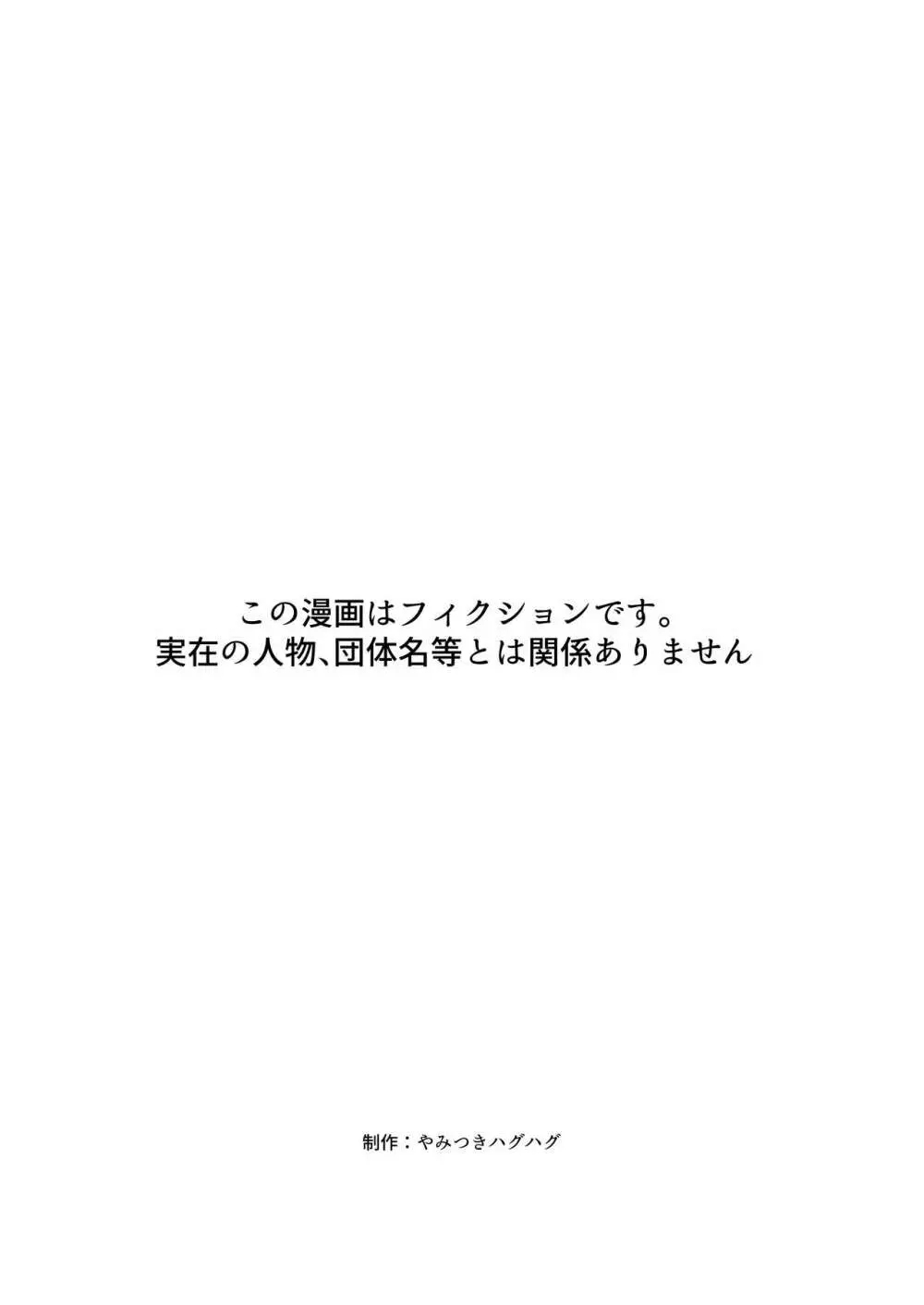 この漫画はフィクションです。
実在の人物、団体名等とは関係ありません

制作：やみつきハグハグ